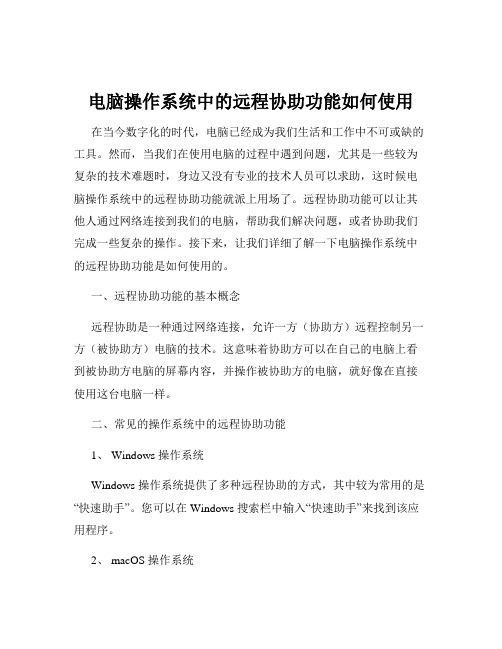 电脑操作系统中的远程协助功能如何使用

在当今数字化的时代，电脑已经成为我们生活和工作中不可或缺的工具。然而，当我们在使用电脑的过程中遇到问题，尤其是一些较为复杂的技术难题时，身边又没有专业的技术人员可以求助，这时候电脑操作系统中的远程协助功能就派上用场了。远程协助功能可以让其他人通过网络连接到我们的电脑，帮助我们解决问题，或者协助我们完成一些复杂的操作。接下来，让我们详细了解一下电脑操作系统中的远程协助功能是如何使用的。

一、远程协助功能的基本概念

远程协助是一种通过网络连接，允许一方（协助方）远程控制另一方（被协助方）电脑的技术。这意味着协助方可以在自己的电脑上看到被协助方电脑的屏幕内容，并操作被协助方的电脑，就好像在直接使用这台电脑一样。

二、常见的操作系统中的远程协助功能

1、 Windows 操作系统

Windows 操作系统提供了多种远程协助的方式，其中较为常用的是“快速助手”。您可以在 Windows 搜索栏中输入“快速助手”来找到该应用程序。

2、 macOS 操作系统